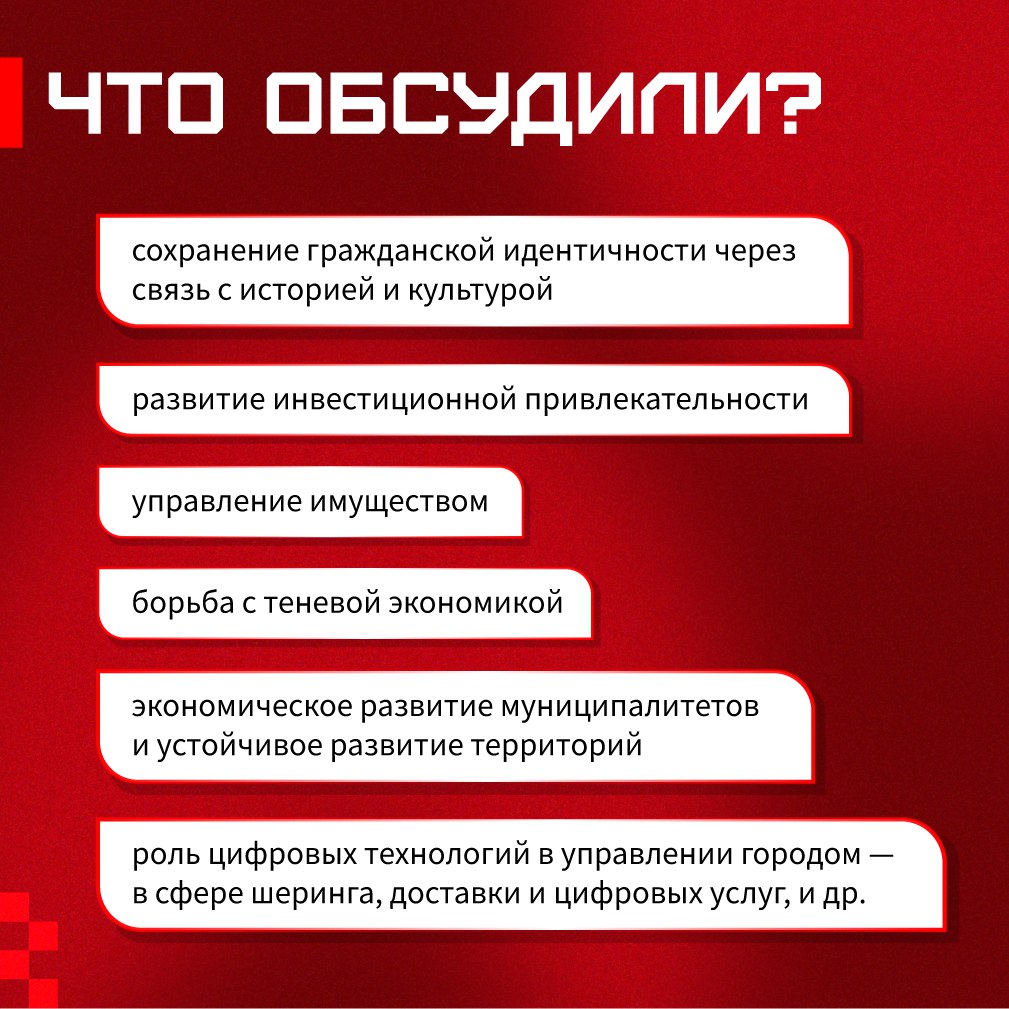 ЧТО ОБСУДИЛИ?

сохранение гражданской идентичности через связь с историей и культурой

развитие инвестиционной привлекательности

управление имуществом

борьба с теневой экономикой

экономическое развитие муниципалитетов и устойчивое развитие территорий

роль цифровых технологий в управлении городом — в сфере шеринга, доставки и цифровых услуг, и др.